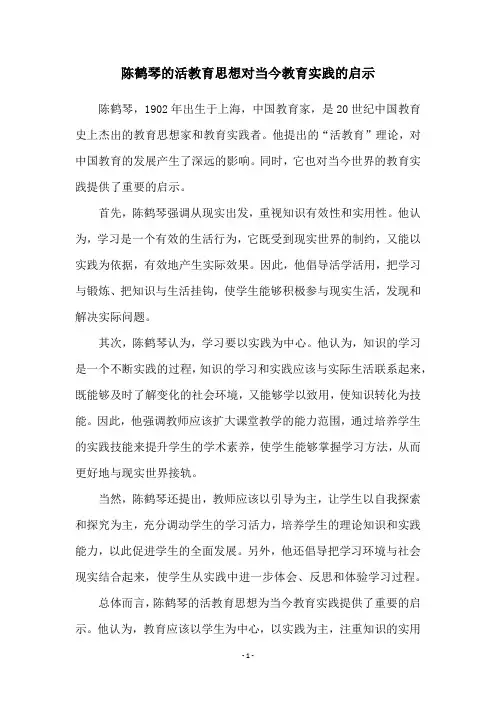 陈鹤琴的活教育思想对当今教育实践的启示

陈鹤琴，1902年出生于上海，中国教育家，是20世纪中国教育史上杰出的教育思想家和教育实践者。他提出的“活教育”理论，对中国教育的发展产生了深远的影响。同时，它也对当今世界的教育实践提供了重要的启示。

首先，陈鹤琴强调从现实出发，重视知识有效性和实用性。他认为，学习是一个有效的生活行为，它既受到现实世界的制约，又能以实践为依据，有效地产生实际效果。因此，他倡导活学活用，把学习与锻炼、把知识与生活挂钩，使学生能够积极参与现实生活，发现和解决实际问题。

其次，陈鹤琴认为，学习要以实践为中心。他认为，知识的学习是一个不断实践的过程，知识的学习和实践应该与实际生活联系起来，既能够及时了解变化的社会环境，又能够学以致用，使知识转化为技能。因此，他强调教师应该扩大课堂教学的能力范围，通过培养学生的实践技能来提升学生的学术素养，使学生能够掌握学习方法，从而更好地与现实世界接轨。

当然，陈鹤琴还提出，教师应该以引导为主，让学生以自我探索和探究为主，充分调动学生的学习活力，培养学生的理论知识和实践能力，以此促进学生的全面发展。另外，他还倡导把学习环境与社会现实结合起来，使学生从实践中进一步体会、反思和体验学习过程。

总体而言，陈鹤琴的活教育思想为当今教育实践提供了重要的启示。他认为，教育应该以学生为中心，以实践为主，注重知识的实用

- 1 -